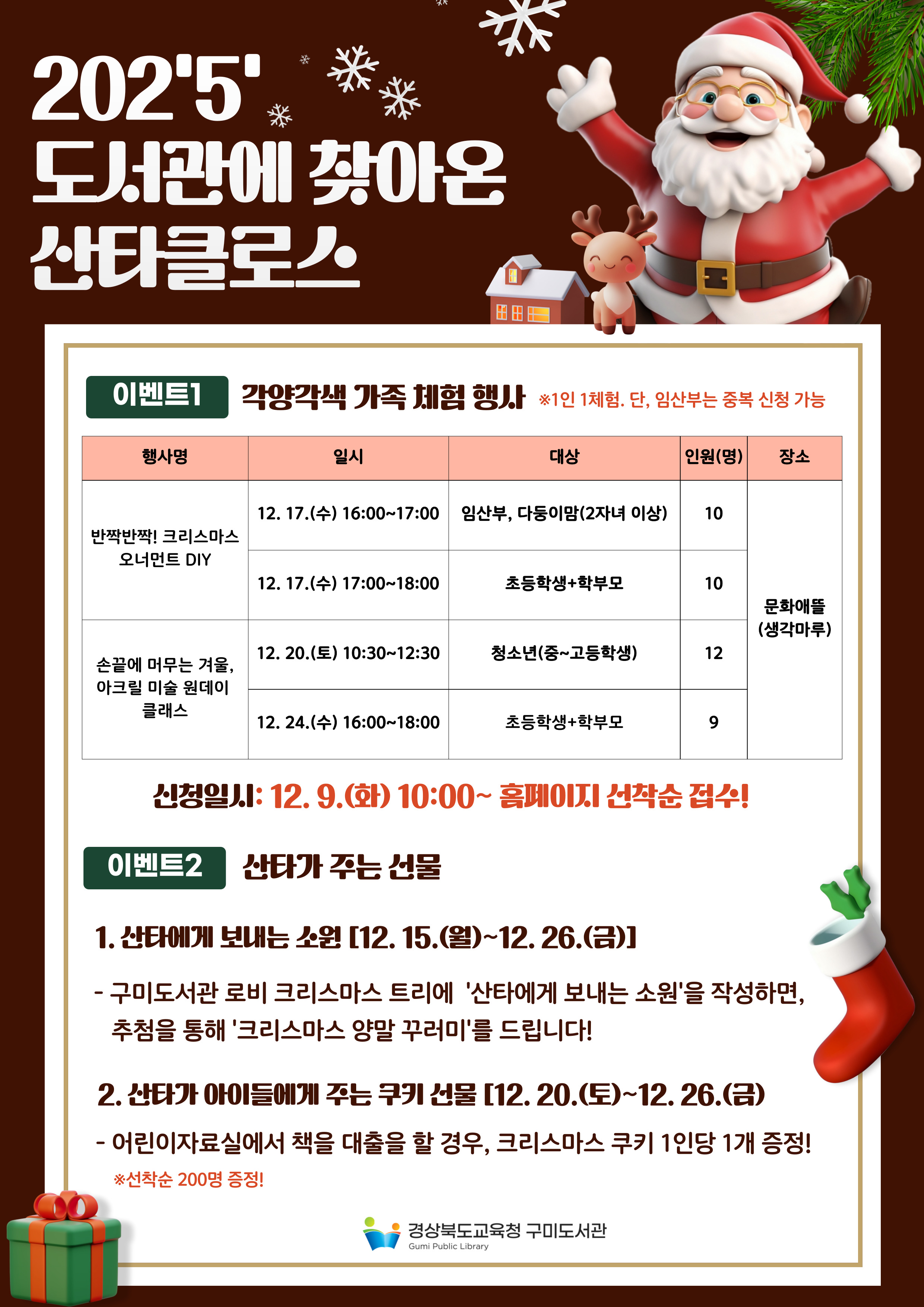 202'5'
도서관에 찾아온
산타클로스

이벤트1 각양각색 가족 체험 행사 ※1인 1체험. 단, 임산부는 중복 신청 가능

| 행사명 | 일시 | 대상 | 인원(명) | 장소 |
|---|---|---|---|---|
| 반짝반짝! 크리스마스 오너먼트 DIY | 12. 17.(수) 16:00~17:00 | 임산부, 다둥이맘(2자녀 이상) | 10 | 문화애뜰 (생각마루) |
|  | 12. 17.(수) 17:00~18:00 | 초등학생+학부모 | 10 |  |
| 손끝에 머무는 겨울, 아크릴 미술 원데이 클래스 | 12. 20.(토) 10:30~12:30 | 청소년(중~고등학생) | 12 |  |
|  | 12. 24.(수) 16:00~18:00 | 초등학생+학부모 | 9 |  |

신청일시: 12. 9.(화) 10:00~ 홈페이지 선착순 접수!

이벤트2 산타가 주는 선물

1. 산타에게 보내는 소원 [12. 15.(월)~12. 26.(금)]

- 구미도서관 로비 크리스마스 트리에 '산타에게 보내는 소원'을 작성하면, 추첨을 통해 '크리스마스 양말 꾸러미'를 드립니다!

2. 산타가 아이들에게 주는 쿠키 선물 [12. 20.(토)~12. 26.(금)

- 어린이자료실에서 책을 대출을 할 경우, 크리스마스 쿠키 1인당 1개 증정!
※선착순 200명 증정!

경상북도교육청 구미도서관
Gumi Public Library